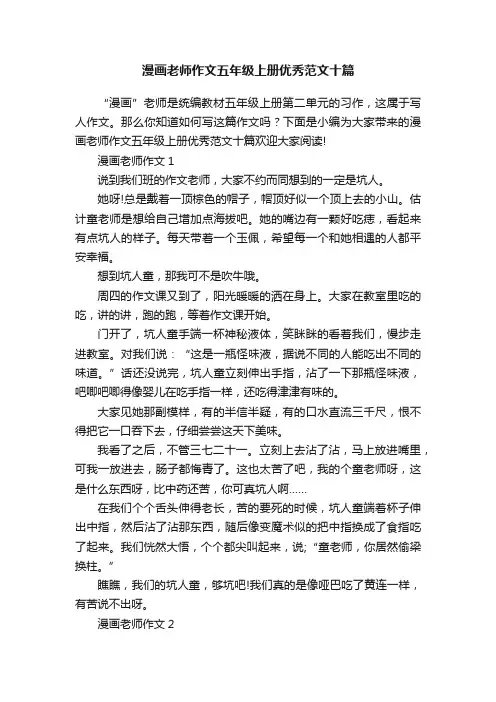 漫画老师作文五年级上册优秀范文十篇

“漫画”老师是统编教材五年级上册第二单元的习作，这属于写人作文。那么你知道如何写这篇作文吗？下面是小编为大家带来的漫画老师作文五年级上册优秀范文十篇欢迎大家阅读!

漫画老师作文 1

说到我们班的作文老师，大家不约而同想到的一定是坑人。

她呀!总是戴着一顶棕色的帽子，帽顶好似一个顶上去的小山。估计童老师是想给自己增加点海拔吧。她的嘴边有一颗好吃痣，看起来有点坑人的样子。每天带着一个玉佩，希望每一个和她相遇的人都平安幸福。

想到坑人童，那我可不是吹牛哦。

周四的作文课又到了，阳光暖暖的洒在身上。大家在教室里吃的吃，讲的讲，跑的跑，等着作文课开始。

门开了，坑人童手端一杯神秘液体，笑眯眯的看着我们，慢步走进教室。对我们说：“这是一瓶怪味液，据说不同的人能吃出不同的味道。”话还没说完，坑人童立刻伸出手指，沾了一下那瓶怪味液，吧唧吧唧得像婴儿在吃手指一样，还吃得津津有味的。

大家见她那副模样，有的半信半疑，有的口水直流三千尺，恨不得把它一口吞下去，仔细尝尝这天下美味。

我看了之后，不管三七二十一。立刻上去沾了沾，马上放进嘴里，可我一放进去，肠子都悔青了。这也太苦了吧，我的个童老师呀，这是什么东西呀，比中药还苦，你可真坑人啊……

在我们个个舌头伸得老长，苦的要死的时候，坑人童端着杯子伸出中指，然后沾了沾那东西，随后像变魔术似的把中指换成了食指吃了起来。我们恍然大悟，个个都尖叫起来，说;“童老师，你居然偷梁换柱。”

瞧瞧，我们的坑人童，够坑吧!我们真的是像哑巴吃了黄连一样，有苦说不出呀。

漫画老师作文 2